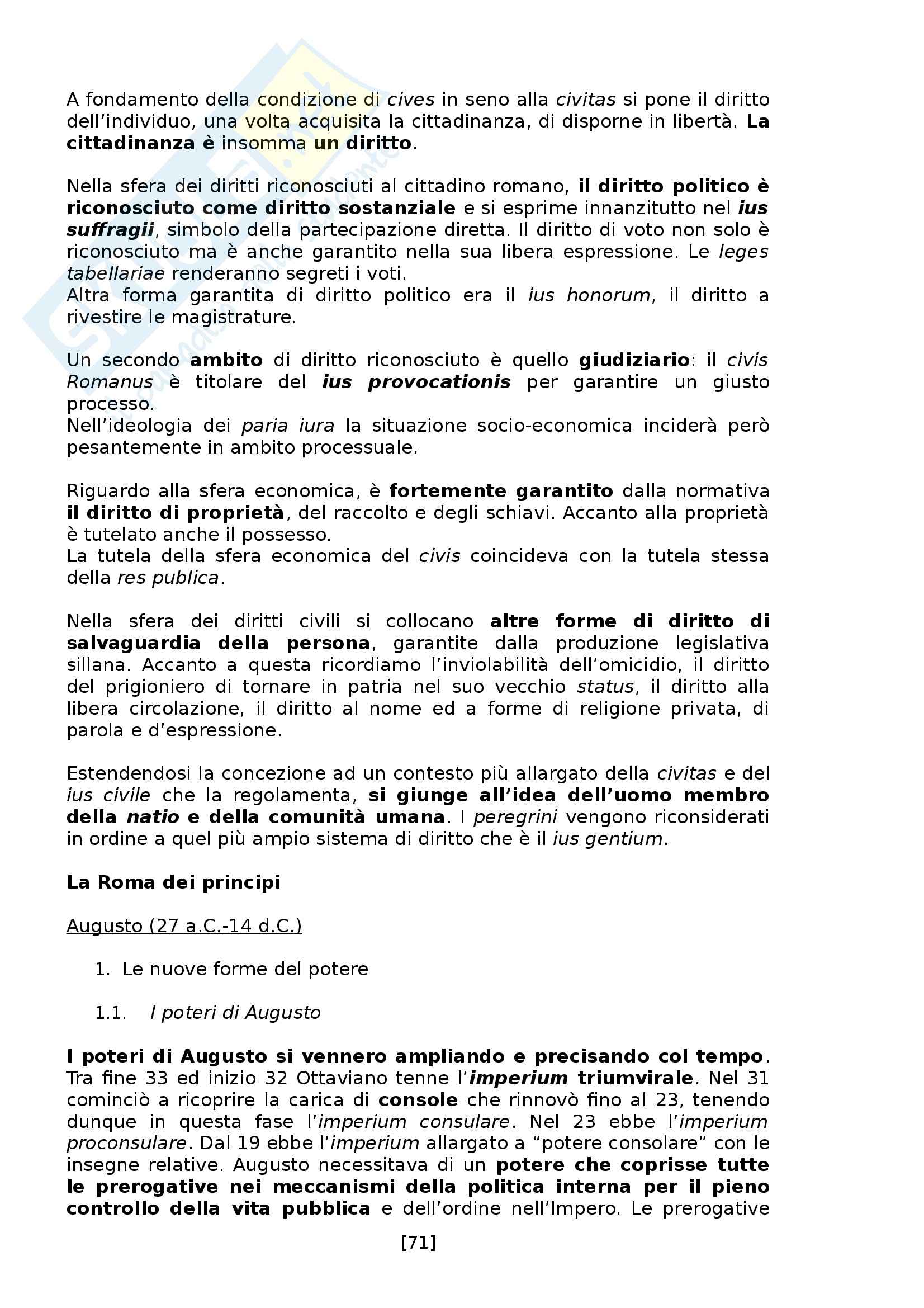 A fondamento della condizione di cives in seno alla civitas si pone il diritto dell'individuo, una volta acquisita la cittadinanza, di disporne in libertà. La cittadinanza è insomma un diritto.

Nella sfera dei diritti riconosciuti al cittadino romano, il diritto politico è riconosciuto come diritto sostanziale e si esprime innanzitutto nel ius suffragii, simbolo della partecipazione diretta. Il diritto di voto non solo è riconosciuto ma è anche garantito nella sua libera espressione. Le leges tabellariae renderanno segreti i voti.
Altra forma garantita di diritto politico era il ius honorum, il diritto a rivestire le magistrature.

Un secondo ambito di diritto riconosciuto è quello giudiziario: il civis Romanus è titolare del ius provocationis per garantire un giusto processo.
Nell'ideologia dei paria iura la situazione socio-economica inciderà però pesantemente in ambito processuale.

Riguardo alla sfera economica, è fortemente garantito dalla normativa il diritto di proprietà, del raccolto e degli schiavi. Accanto alla proprietà è tutelato anche il possesso.
La tutela della sfera economica del civis coincideva con la tutela stessa della res publica.

Nella sfera dei diritti civili si collocano altre forme di diritto di salvaguardia della persona, garantite dalla produzione legislativa sillana. Accanto a questa ricordiamo l'inviolabilità dell'omicidio, il diritto del prigioniero di tornare in patria nel suo vecchio status, il diritto alla libera circolazione, il diritto al nome ed a forme di religione privata, di parola e d'espressione.

Estendendosi la concezione ad un contesto più allargato della civitas e del ius civile che la regolamenta, si giunge all'idea dell'uomo membro della natio e della comunità umana. I peregrini vengono riconsiderati in ordine a quel più ampio sistema di diritto che è il ius gentium.

La Roma dei principi

Augusto (27 a.C.-14 d.C.)

1. Le nuove forme del potere

1.1. I poteri di Augusto

I poteri di Augusto si vennero ampliando e precisando col tempo. Tra fine 33 ed inizio 32 Ottaviano tenne l'imperium triumvirale. Nel 31 cominciò a ricoprire la carica di console che rinnovò fino al 23, tenendo dunque in questa fase l'imperium consulare. Nel 23 ebbe l'imperium proconsulare. Dal 19 ebbe l'imperium allargato a "potere consolare" con le insegne relative. Augusto necessitava di un potere che coprisse tutte le prerogative nei meccanismi della politica interna per il pieno controllo della vita pubblica e dell'ordine nell'Impero. Le prerogative

[71]